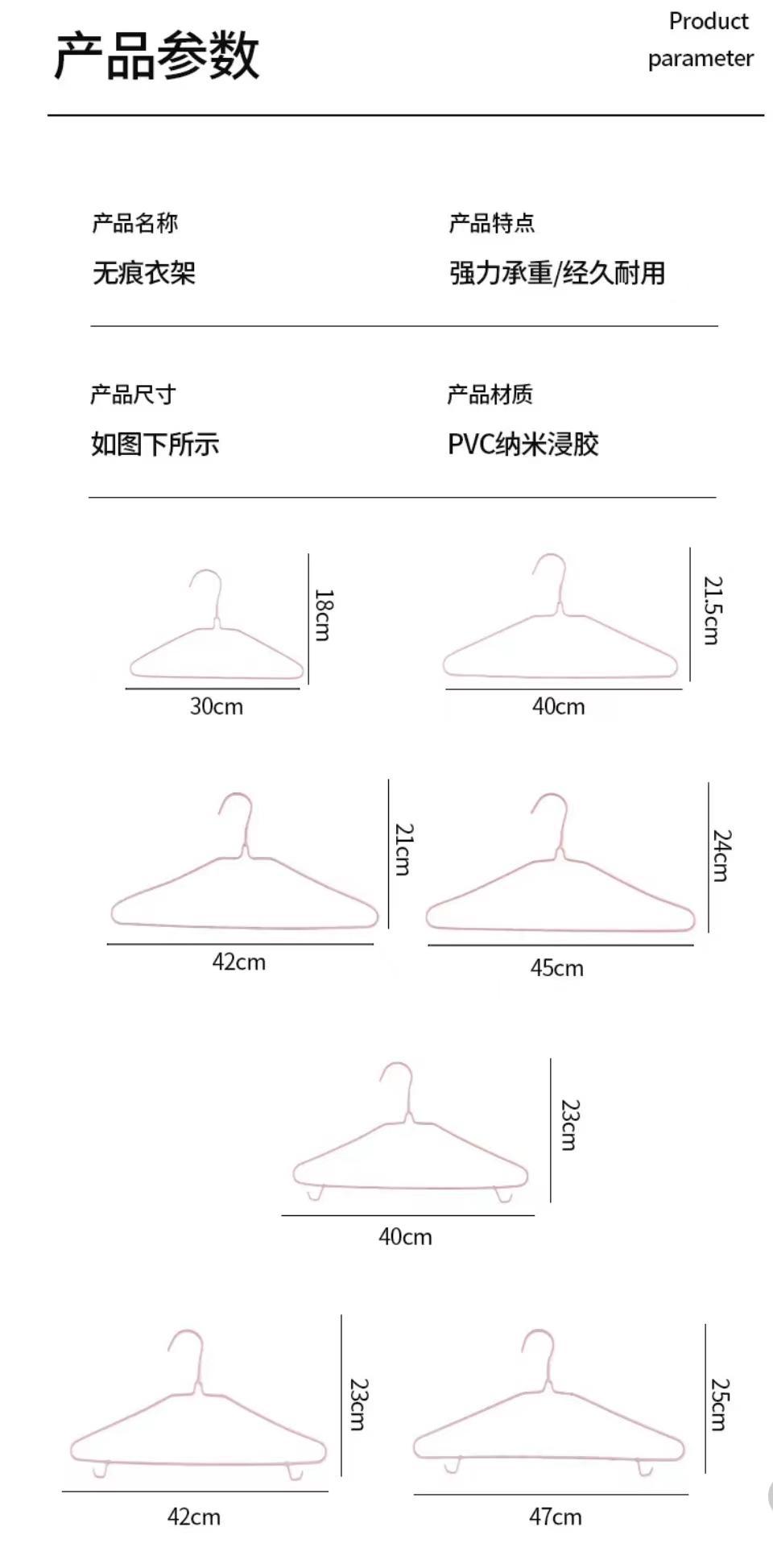 产品参数

Product parameter

产品名称
无痕衣架

产品特点
强力承重/经久耐用

产品尺寸
如图下所示

产品材质
PVC纳米浸胶

18cm
30cm

21.5cm
40cm

21cm
42cm

24cm
45cm

23cm
40cm

23cm
42cm

25cm
47cm